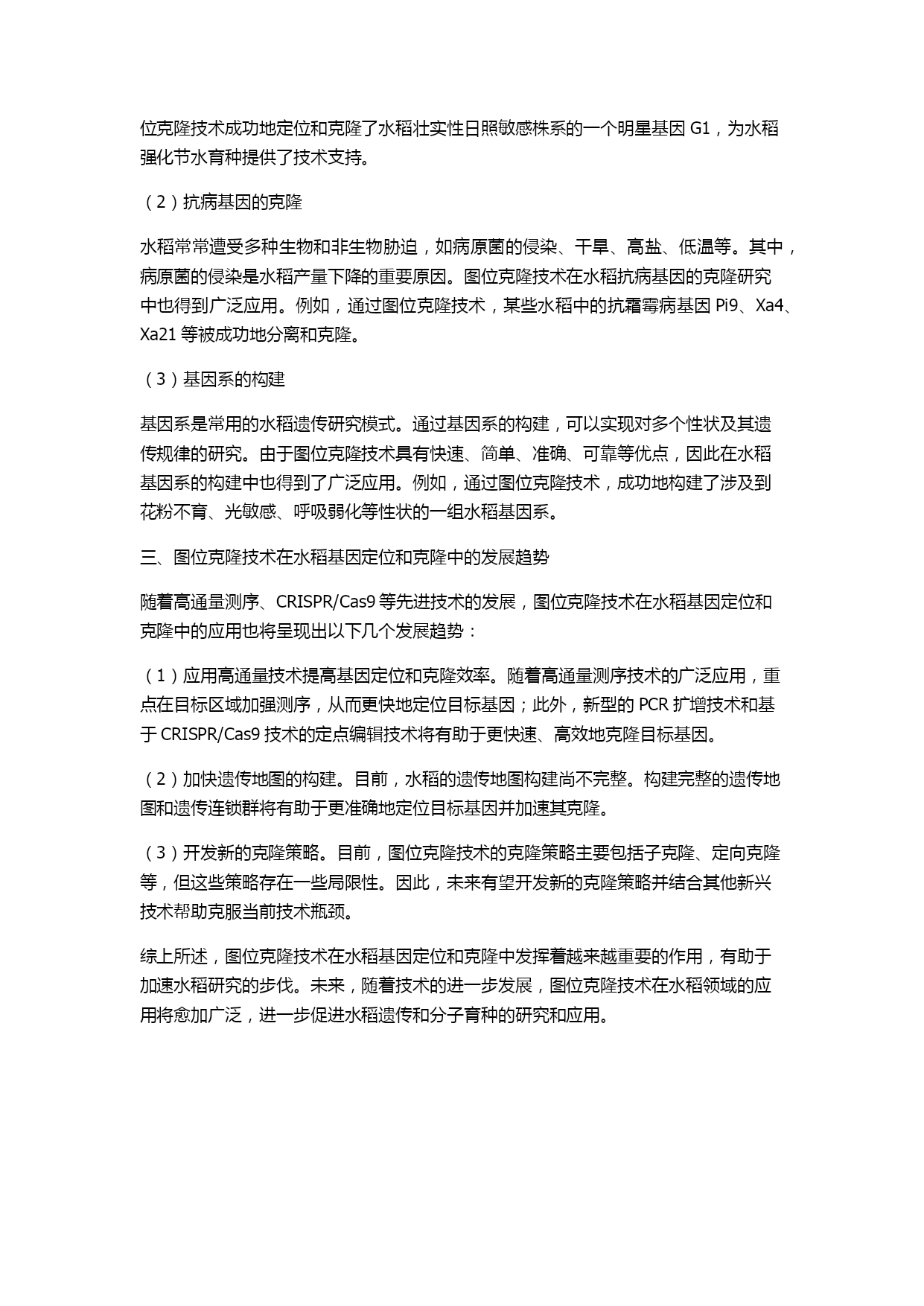 位克隆技术成功地定位和克隆了水稻壮实性日照敏感株系的一个明星基因 G1，为水稻强化节水育种提供了技术支持。

（2）抗病基因的克隆

水稻常常遭受多种生物和非生物胁迫，如病原菌的侵染、干旱、高盐、低温等。其中，病原菌的侵染是水稻产量下降的重要原因。图位克隆技术在水稻抗病基因的克隆研究中也得到广泛应用。例如，通过图位克隆技术，某些水稻中的抗霜霉病基因 Pi9、Xa4、Xa21 等被成功地分离和克隆。

（3）基因系的构建

基因系是常用的水稻遗传研究模式。通过基因系的构建，可以实现对多个性状及其遗传规律的研究。由于图位克隆技术具有快速、简单、准确、可靠等优点，因此在水稻基因系的构建中也得到了广泛应用。例如，通过图位克隆技术，成功地构建了涉及到花粉不育、光敏感、呼吸弱化等性状的一组水稻基因系。

三、图位克隆技术在水稻基因定位和克隆中的发展趋势

随着高通量测序、CRISPR/Cas9 等先进技术的发展，图位克隆技术在水稻基因定位和克隆中的应用也将呈现出以下几个发展趋势：

（1）应用高通量技术提高基因定位和克隆效率。随着高通量测序技术的广泛应用，重点在目标区域加强测序，从而更快地定位目标基因；此外，新型的 PCR 扩增技术和基于 CRISPR/Cas9 技术的定点编辑技术将有助于更快速、高效地克隆目标基因。

（2）加快遗传地图的构建。目前，水稻的遗传地图构建尚不完整。构建完整的遗传地图和遗传连锁群将有助于更准确地定位目标基因并加速其克隆。

（3）开发新的克隆策略。目前，图位克隆技术的克隆策略主要包括子克隆、定向克隆等，但这些策略存在一些局限性。因此，未来有望开发新的克隆策略并结合其他新兴技术帮助克服当前技术瓶颈。

综上所述，图位克隆技术在水稻基因定位和克隆中发挥着越来越重要的作用，有助于加速水稻研究的步伐。未来，随着技术的进一步发展，图位克隆技术在水稻领域的应用将愈加广泛，进一步促进水稻遗传和分子育种的研究和应用。